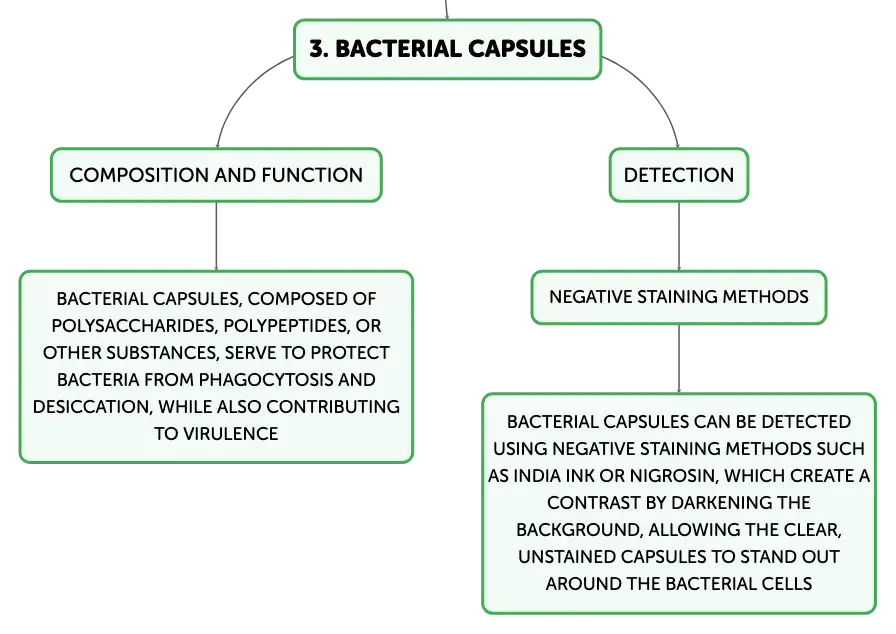 3. BACTERIAL CAPSULES

COMPOSITION AND FUNCTION

BACTERIAL CAPSULES, COMPOSED OF POLYSACCHARIDES, POLYPEPTIDES, OR OTHER SUBSTANCES, SERVE TO PROTECT BACTERIA FROM PHAGOCYTOSIS AND DESICCATION, WHILE ALSO CONTRIBUTING TO VIRULENCE

DETECTION

NEGATIVE STAINING METHODS

BACTERIAL CAPSULES CAN BE DETECTED USING NEGATIVE STAINING METHODS SUCH AS INDIA INK OR NIGROSIN, WHICH CREATE A CONTRAST BY DARKENING THE BACKGROUND, ALLOWING THE CLEAR, UNSTAINED CAPSULES TO STAND OUT AROUND THE BACTERIAL CELLS